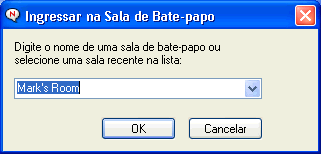 Ingressar na Sala de Bate-papo

Digite o nome de uma sala de bate-papo ou selecione uma sala recente na lista:

Mark's Room

OK

Cancelar